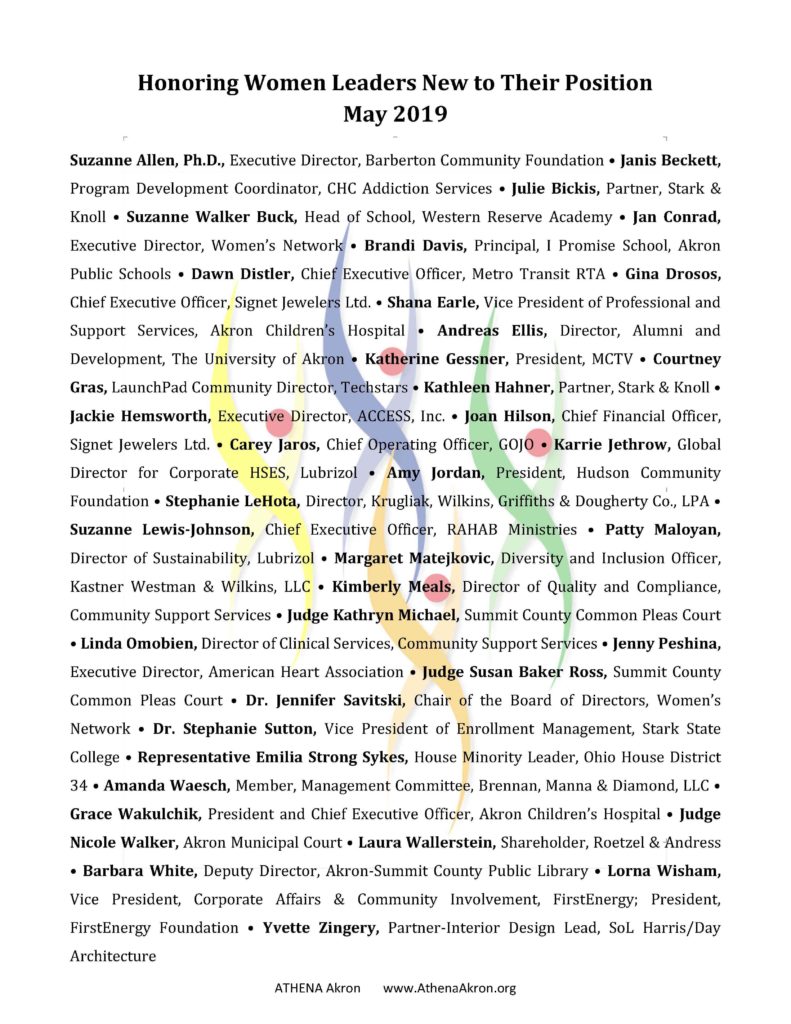 Honoring Women Leaders New to Their Position
May 2019

Suzanne Allen, Ph.D., Executive Director, Barberton Community Foundation • Janis Beckett, Program Development Coordinator, CHC Addiction Services • Julie Bickis, Partner, Stark & Knoll • Suzanne Walker Buck, Head of School, Western Reserve Academy • Jan Conrad, Executive Director, Women's Network • Brandi Davis, Principal, I Promise School, Akron Public Schools • Dawn Distler, Chief Executive Officer, Metro Transit RTA • Gina Drosos, Chief Executive Officer, Signet Jewelers Ltd. • Shana Earle, Vice President of Professional and Support Services, Akron Children's Hospital • Andreas Ellis, Director, Alumni and Development, The University of Akron • Katherine Gessner, President, MCTV • Courtney Gras, LaunchPad Community Director, Techstars • Kathleen Hahner, Partner, Stark & Knoll • Jackie Hemsworth, Executive Director, ACCESS, Inc. • Joan Hilson, Chief Financial Officer, Signet Jewelers Ltd. • Carey Jaros, Chief Operating Officer, GOJO • Karrie Jethrow, Global Director for Corporate HSES, Lubrizol • Amy Jordan, President, Hudson Community Foundation • Stephanie LeHota, Director, Krugliak, Wilkins, Griffiths & Dougherty Co., LPA • Suzanne Lewis-Johnson, Chief Executive Officer, RAHAB Ministries • Patty Maloyan, Director of Sustainability, Lubrizol • Margaret Matejkovic, Diversity and Inclusion Officer, Kastner Westman & Wilkins, LLC • Kimberly Meals, Director of Quality and Compliance, Community Support Services • Judge Kathryn Michael, Summit County Common Pleas Court • Linda Omobien, Director of Clinical Services, Community Support Services • Jenny Peshina, Executive Director, American Heart Association • Judge Susan Baker Ross, Summit County Common Pleas Court • Dr. Jennifer Savitski, Chair of the Board of Directors, Women's Network • Dr. Stephanie Sutton, Vice President of Enrollment Management, Stark State College • Representative Emilia Strong Sykes, House Minority Leader, Ohio House District 34 • Amanda Waesch, Member, Management Committee, Brennan, Manna & Diamond, LLC • Grace Wakulchik, President and Chief Executive Officer, Akron Children's Hospital • Judge Nicole Walker, Akron Municipal Court • Laura Wallerstein, Shareholder, Roetzel & Andress • Barbara White, Deputy Director, Akron-Summit County Public Library • Lorna Wisham, Vice President, Corporate Affairs & Community Involvement, FirstEnergy; President, FirstEnergy Foundation • Yvette Zingery, Partner-Interior Design Lead, SoL Harris/Day Architecture

ATHENA Akron www.AthenaAkron.org